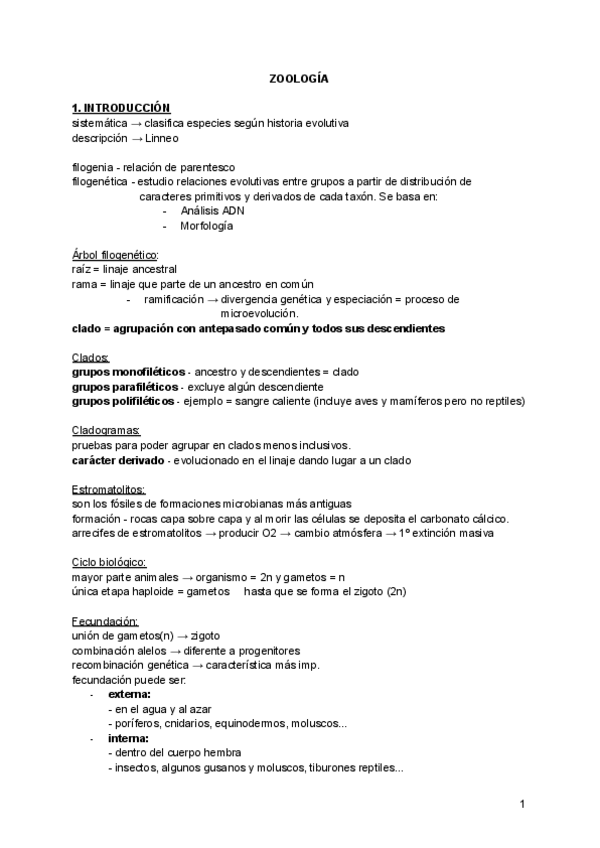 ZOOLOGÍA

1. INTRODUCCIÓN
sistemática → clasifica especies según historia evolutiva
descripción → Linneo

filogenia - relación de parentesco
filogenética - estudio relaciones evolutivas entre grupos a partir de distribución de caracteres primitivos y derivados de cada taxón. Se basa en:
- Análisis ADN
- Morfología

Árbol filogenético:
raíz = linaje ancestral
rama = linaje que parte de un ancestro en común
- ramificación → divergencia genética y especiación = proceso de microevolución.
clado = agrupación con antepasado común y todos sus descendientes

Clados:
grupos monofiléticos - ancestro y descendientes = clado
grupos parafiléticos - excluye algún descendiente
grupos polifiléticos - ejemplo = sangre caliente (incluye aves y mamíferos pero no reptiles)

Cladogramas:
pruebas para poder agrupar en clados menos inclusivos.
carácter derivado - evolucionado en el linaje dando lugar a un clado

Estromatolitos:
son los fósiles de formaciones microbianas más antiguas
formación - rocas capa sobre capa y al morir las células se deposita el carbonato cálcico.
arrecifes de estromatolitos → producir O2 → cambio atmósfera → 1º extinción masiva

Ciclo biológico:
mayor parte animales → organismo = 2n y gametos = n
única etapa haploide = gametos hasta que se forma el zigoto (2n)

Fecundación:
unión de gametos(n) → zigoto
combinación alelos → diferente a progenitores
recombinación genética → característica más imp.
fecundación puede ser:
- externa:
- en el agua y al azar
- poríferos, cnidarios, equinodermos, moluscos...
- interna:
- dentro del cuerpo hembra
- insectos, algunos gusanos y moluscos, tiburones reptiles...

1